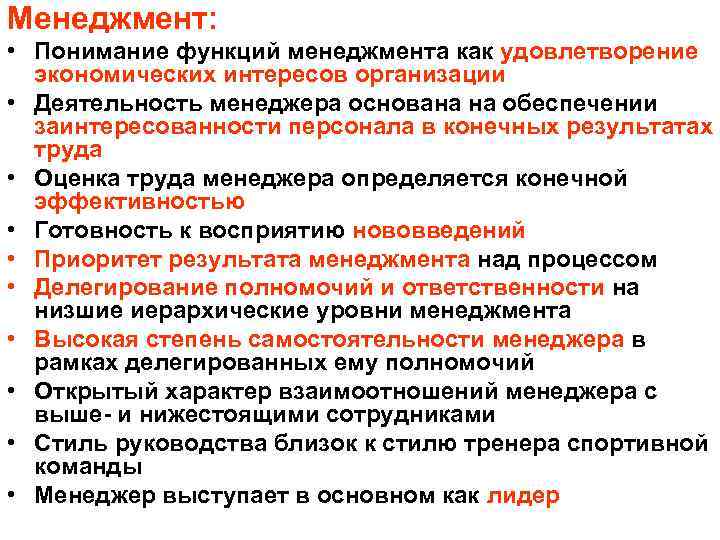 Менеджмент:

• Понимание функций менеджмента как удовлетворение экономических интересов организации
• Деятельность менеджера основана на обеспечении заинтересованности персонала в конечных результатах труда
• Оценка труда менеджера определяется конечной эффективностью
• Готовность к восприятию нововведений
• Приоритет результата менеджмента над процессом
• Делегирование полномочий и ответственности на низшие иерархические уровни менеджмента
• Высокая степень самостоятельности менеджера в рамках делегированных ему полномочий
• Открытый характер взаимоотношений менеджера с выше- и нижестоящими сотрудниками
• Стиль руководства близок к стилю тренера спортивной команды
• Менеджер выступает в основном как лидер